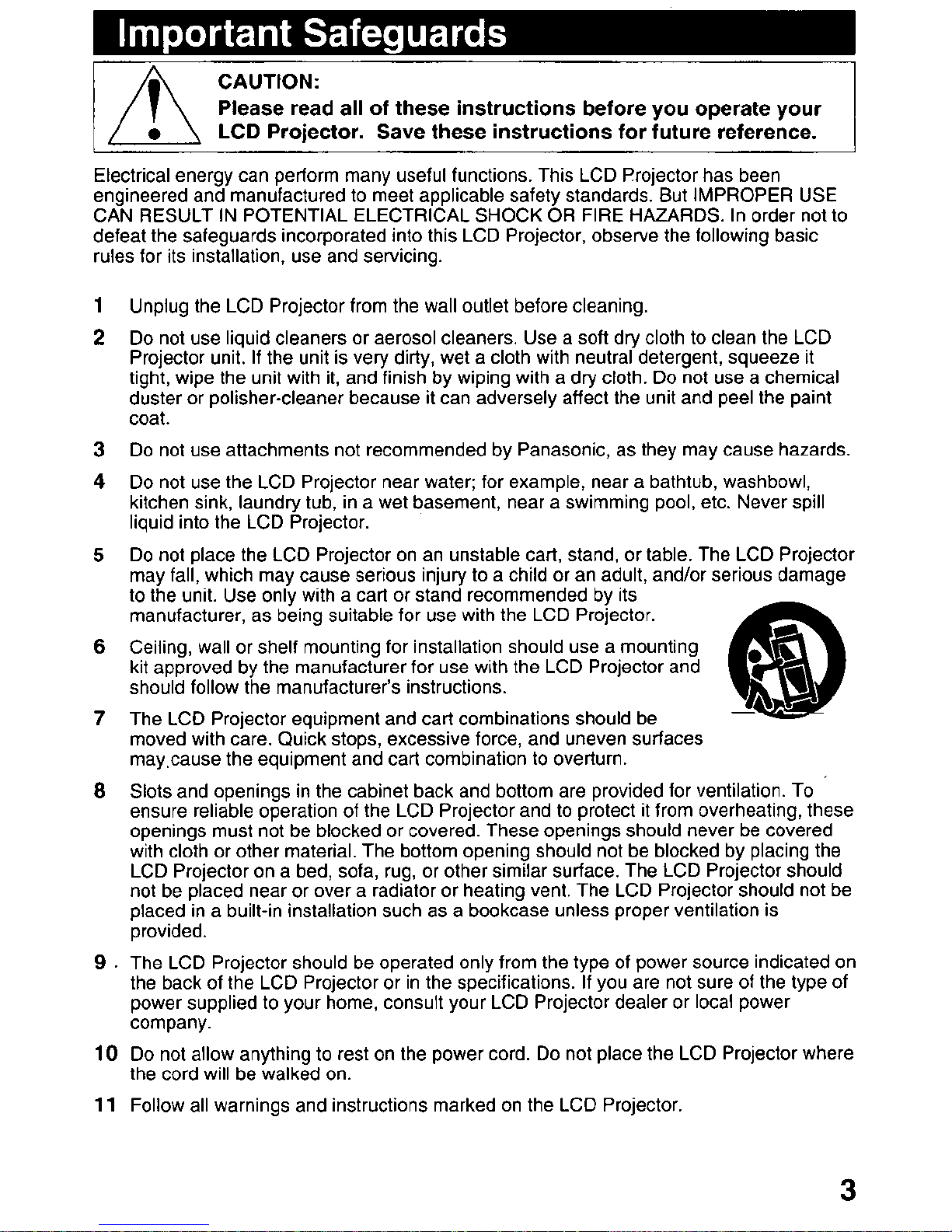 Important Safeguards

CAUTION:
Please read all of these instructions before you operate your LCD Projector. Save these instructions for future reference.

Electrical energy can perform many useful functions. This LCD Projector has been engineered and manufactured to meet applicable safety standards. But IMPROPER USE CAN RESULT IN POTENTIAL ELECTRICAL SHOCK OR FIRE HAZARDS. In order not to defeat the safeguards incorporated into this LCD Projector, observe the following basic rules for its installation, use and servicing.

1 Unplug the LCD Projector from the wall outlet before cleaning.

2 Do not use liquid cleaners or aerosol cleaners. Use a soft dry cloth to clean the LCD Projector unit. If the unit is very dirty, wet a cloth with neutral detergent, squeeze it tight, wipe the unit with it, and finish by wiping with a dry cloth. Do not use a chemical duster or polisher-cleaner because it can adversely affect the unit and peel the paint coat.

3 Do not use attachments not recommended by Panasonic, as they may cause hazards.

4 Do not use the LCD Projector near water; for example, near a bathtub, washbowl, kitchen sink, laundry tub, in a wet basement, near a swimming pool, etc. Never spill liquid into the LCD Projector.

5 Do not place the LCD Projector on an unstable cart, stand, or table. The LCD Projector may fall, which may cause serious injury to a child or an adult, and/or serious damage to the unit. Use only with a cart or stand recommended by its manufacturer, as being suitable for use with the LCD Projector.

6 Ceiling, wall or shelf mounting for installation should use a mounting kit approved by the manufacturer for use with the LCD Projector and should follow the manufacturer's instructions.

7 The LCD Projector equipment and cart combinations should be moved with care. Quick stops, excessive force, and uneven surfaces may cause the equipment and cart combination to overturn.

8 Slots and openings in the cabinet back and bottom are provided for ventilation. To ensure reliable operation of the LCD Projector and to protect it from overheating, these openings must not be blocked or covered. These openings should never be covered with cloth or other material. The bottom opening should not be blocked by placing the LCD Projector on a bed, sofa, rug, or other similar surface. The LCD Projector should not be placed near or over a radiator or heating vent. The LCD Projector should not be placed in a built-in installation such as a bookcase unless proper ventilation is provided.

9 The LCD Projector should be operated only from the type of power source indicated on the back of the LCD Projector or in the specifications. If you are not sure of the type of power supplied to your home, consult your LCD Projector dealer or local power company.

10 Do not allow anything to rest on the power cord. Do not place the LCD Projector where the cord will be walked on.

11 Follow all warnings and instructions marked on the LCD Projector.

3